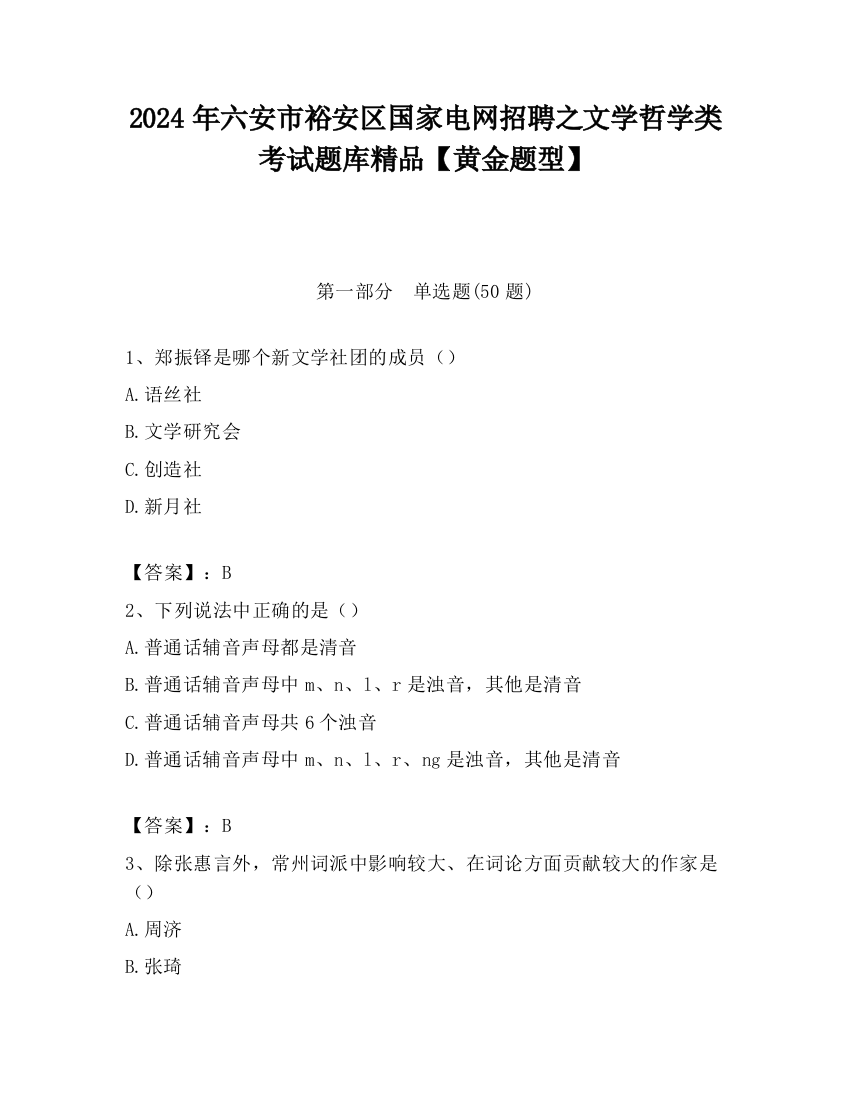 2024 年六安市裕安区国家电网招聘之文学哲学类考试题库精品【黄金题型】

第一部分　单选题(50 题)

1、郑振铎是哪个新文学社团的成员（）

A.语丝社

B.文学研究会

C.创造社

D.新月社

【答案】：B

2、下列说法中正确的是（）

A.普通话辅音声母都是清音

B.普通话辅音声母中 m、n、l、r 是浊音，其他是清音

C.普通话辅音声母共 6 个浊音

D.普通话辅音声母中 m、n、l、r、ng 是浊音，其他是清音

【答案】：B

3、除张惠言外，常州词派中影响较大、在词论方面贡献较大的作家是（）

A.周济

B.张琦